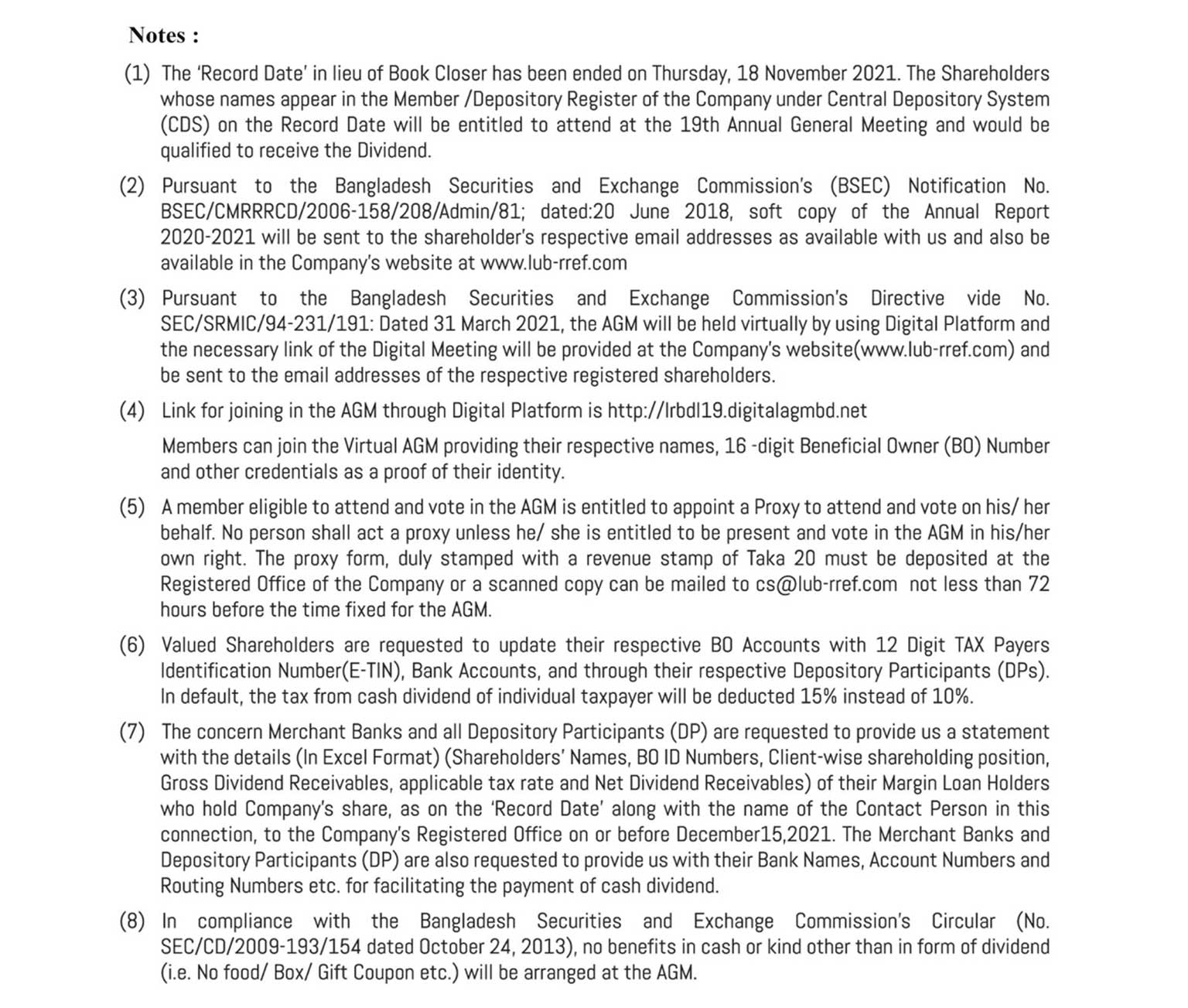 Notes :

(1) The 'Record Date' in lieu of Book Closer has been ended on Thursday, 18 November 2021. The Shareholders whose names appear in the Member /Depository Register of the Company under Central Depository System (CDS) on the Record Date will be entitled to attend at the 19th Annual General Meeting and would be qualified to receive the Dividend.

(2) Pursuant to the Bangladesh Securities and Exchange Commission's (BSEC) Notification No. BSEC/CMRRRCD/2006-158/208/Admin/81; dated:20 June 2018, soft copy of the Annual Report 2020-2021 will be sent to the shareholder's respective email addresses as available with us and also be available in the Company's website at www.lub-rref.com

(3) Pursuant to the Bangladesh Securities and Exchange Commission's Directive vide No. SEC/SRMIC/94-231/191: Dated 31 March 2021, the AGM will be held virtually by using Digital Platform and the necessary link of the Digital Meeting will be provided at the Company's website(www.lub-rref.com) and be sent to the email addresses of the respective registered shareholders.

(4) Link for joining in the AGM through Digital Platform is http://lrbdl19.digitalagmbd.net

Members can join the Virtual AGM providing their respective names, 16 -digit Beneficial Owner (BO) Number and other credentials as a proof of their identity.

(5) A member eligible to attend and vote in the AGM is entitled to appoint a Proxy to attend and vote on his/ her behalf. No person shall act a proxy unless he/ she is entitled to be present and vote in the AGM in his/her own right. The proxy form, duly stamped with a revenue stamp of Taka 20 must be deposited at the Registered Office of the Company or a scanned copy can be mailed to cs@lub-rref.com not less than 72 hours before the time fixed for the AGM.

(6) Valued Shareholders are requested to update their respective BO Accounts with 12 Digit TAX Payers Identification Number(E-TIN), Bank Accounts, and through their respective Depository Participants (DPs). In default, the tax from cash dividend of individual taxpayer will be deducted 15% instead of 10%.

(7) The concern Merchant Banks and all Depository Participants (DP) are requested to provide us a statement with the details (In Excel Format) (Shareholders' Names, BO ID Numbers, Client-wise shareholding position, Gross Dividend Receivables, applicable tax rate and Net Dividend Receivables) of their Margin Loan Holders who hold Company's share, as on the 'Record Date' along with the name of the Contact Person in this connection, to the Company's Registered Office on or before December15,2021. The Merchant Banks and Depository Participants (DP) are also requested to provide us with their Bank Names, Account Numbers and Routing Numbers etc. for facilitating the payment of cash dividend.

(8) In compliance with the Bangladesh Securities and Exchange Commission's Circular (No. SEC/CD/2009-193/154 dated October 24, 2013), no benefits in cash or kind other than in form of dividend (i.e. No food/ Box/ Gift Coupon etc.) will be arranged at the AGM.